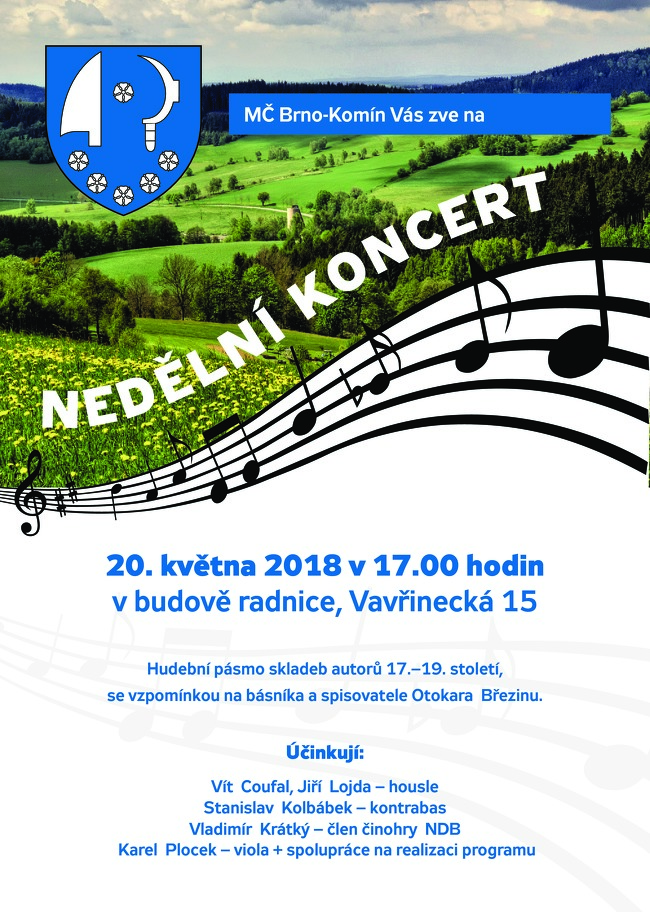 MČ Brno-Komín Vás zve na

NEDĚLNÍ KONCERT

20. května 2018 v 17.00 hodin
v budově radnice, Vavřinecká 15

Hudební pásmo skladeb autorů 17.–19. století, se vzpomínkou na básníka a spisovatele Otokara Březinu.

Účinkují:

Vít Coufal, Jiří Lojda – housle
Stanislav Kolbábek – kontrabas
Vladimír Krátký – člen činohry NDB
Karel Plocek – viola + spolupráce na realizaci programu